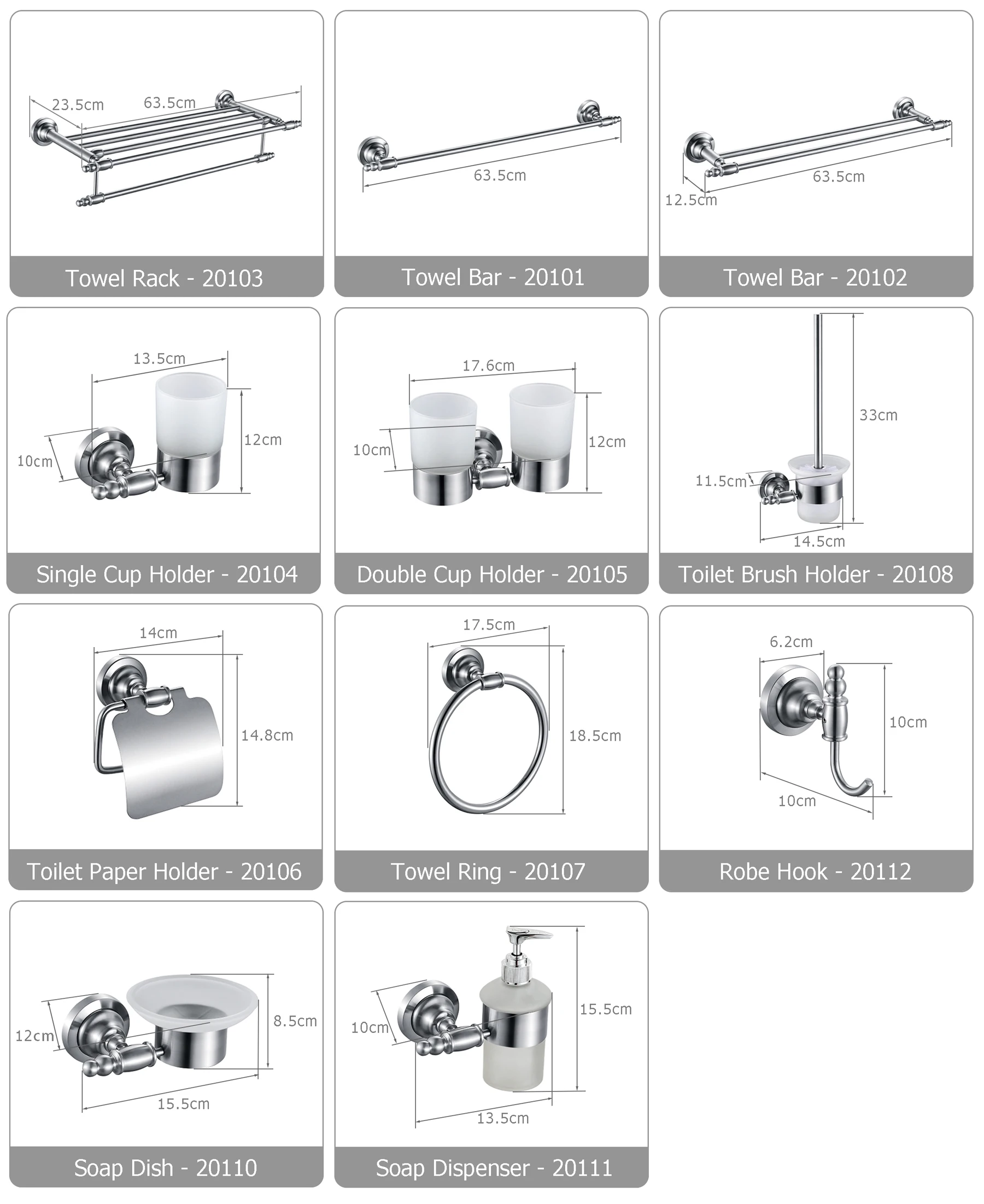 23.5cm
63.5cm
Towel Rack - 20103

63.5cm
Towel Bar - 20101

63.5cm
12.5cm
Towel Bar - 20102

13.5cm
10cm
12cm
Single Cup Holder - 20104

17.6cm
10cm
12cm
Double Cup Holder - 20105

33cm
11.5cm
14.5cm
Toilet Brush Holder - 20108

14cm
14.8cm
Toilet Paper Holder - 20106

17.5cm
18.5cm
Towel Ring - 20107

6.2cm
10cm
10cm
Robe Hook - 20112

12cm
8.5cm
15.5cm
Soap Dish - 20110

10cm
15.5cm
13.5cm
Soap Dispenser - 20111